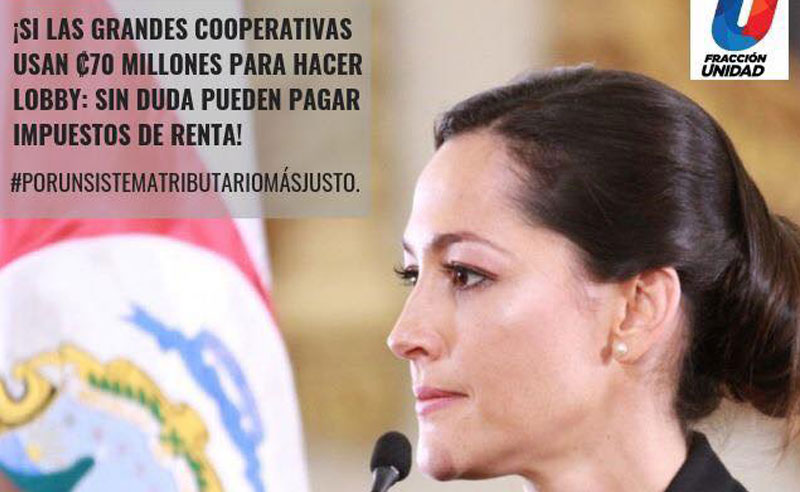 ¡SI LAS GRANDES COOPERATIVAS USAN ₡70 MILLONES PARA HACER LOBBY: SIN DUDA PUEDEN PAGAR IMPUESTOS DE RENTA!

#PORUNSISTEMATRIBUTARIOMÁSJUSTO.

FRACCIÓN UNIDAD